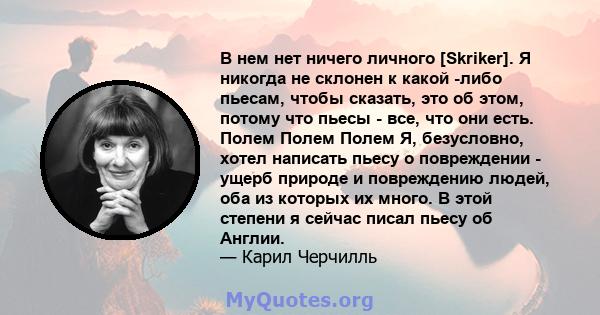 В нем нет ничего личного [Skriker]. Я никогда не склонен к какой -либо пьесам, чтобы сказать, это об этом, потому что пьесы - все, что они есть. Полем Полем Полем Я, безусловно, хотел написать пьесу о повреждении - ущерб природе и повреждению людей, оба из которых их много. В этой степени я сейчас писал пьесу об Англии.
— Карил Черчилль

MyQuotes.org